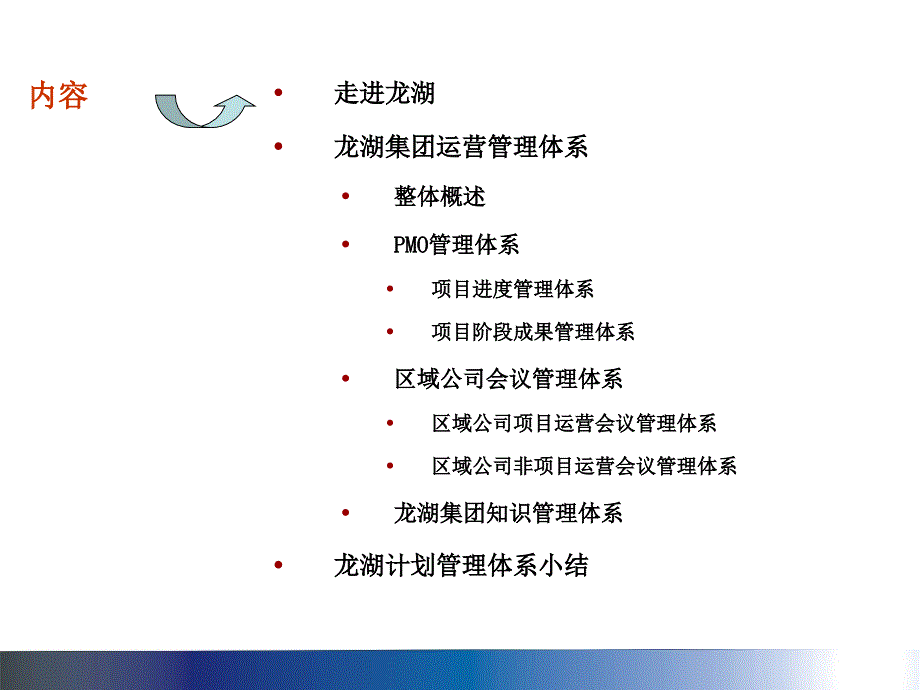 内容

• 走进龙湖
• 龙湖集团运营管理体系
  • 整体概述
  • PMO管理体系
    • 项目进度管理体系
    • 项目阶段成果管理体系
  • 区域公司会议管理体系
    • 区域公司项目运营会议管理体系
    • 区域公司非项目运营会议管理体系
  • 龙湖集团知识管理体系
• 龙湖计划管理体系小结